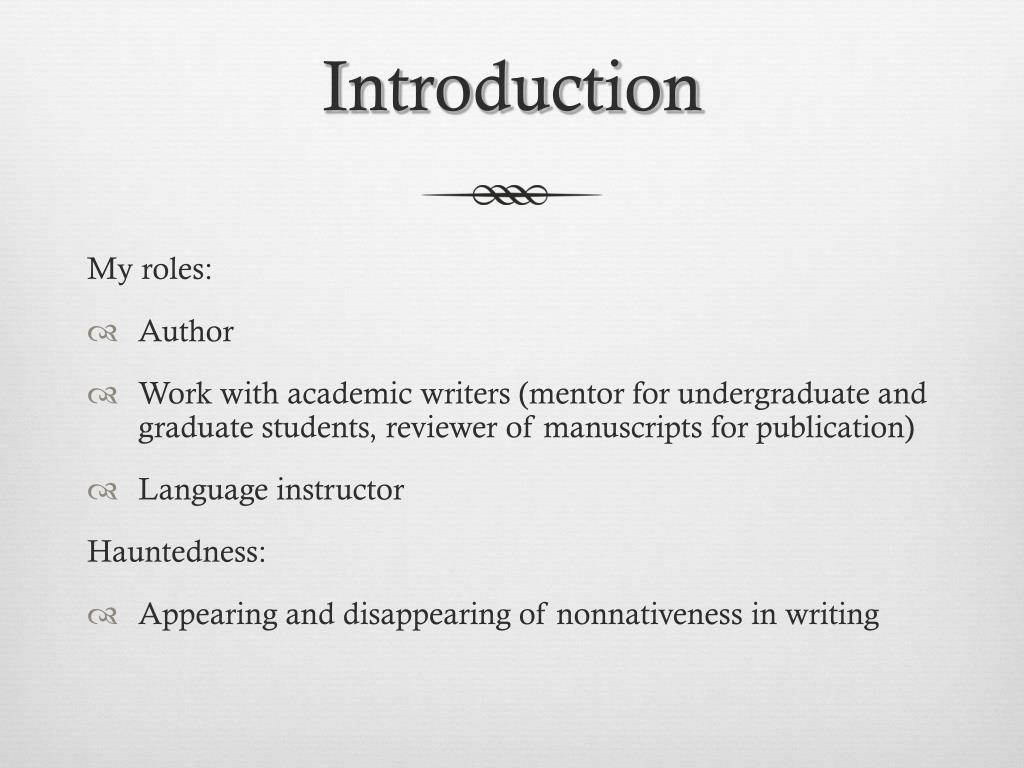 Introduction

My roles:

Author

Work with academic writers (mentor for undergraduate and graduate students, reviewer of manuscripts for publication)

Language instructor

Hauntedness:

Appearing and disappearing of nonnativeness in writing